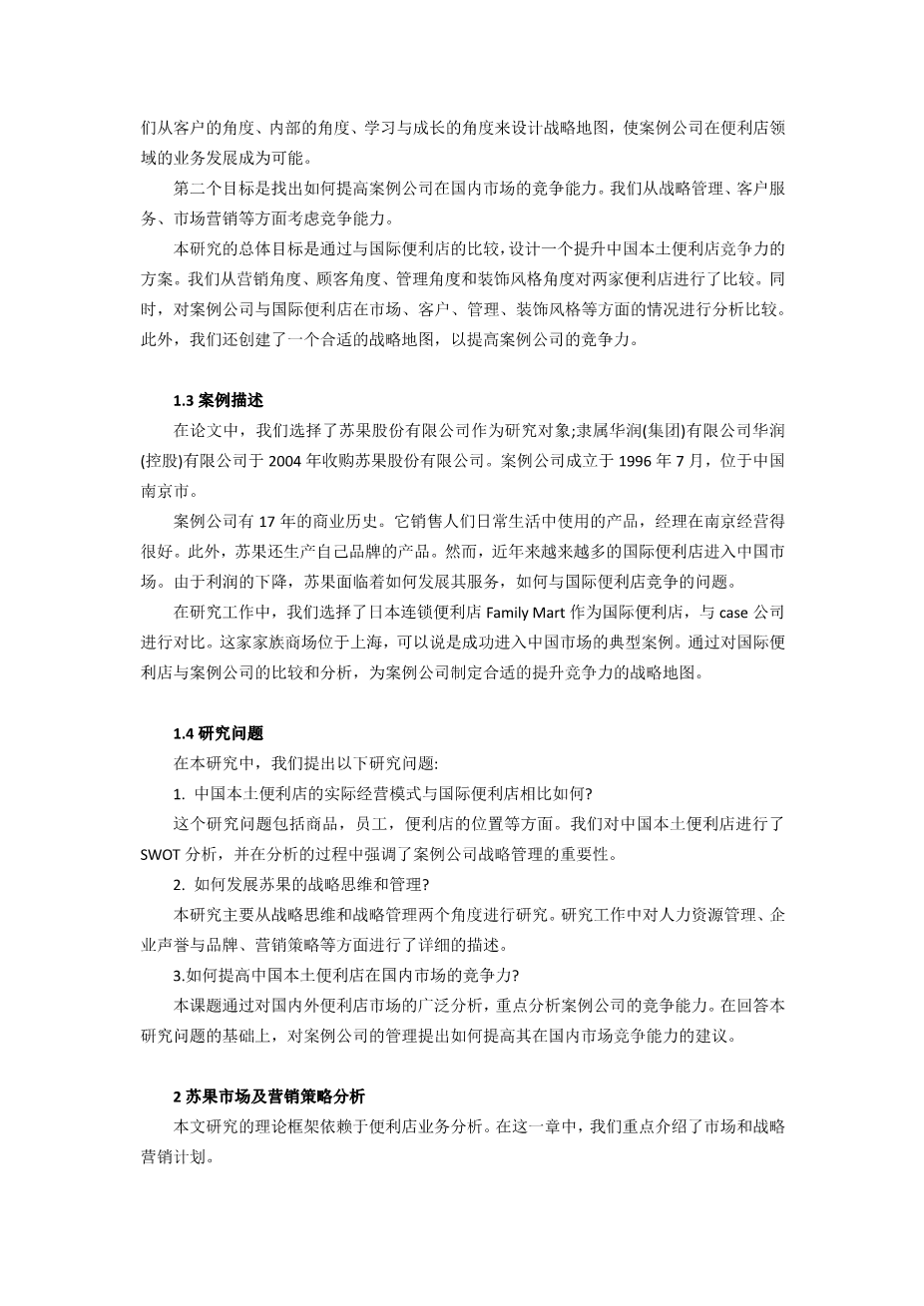 们从客户的角度、内部的角度、学习与成长的角度来设计战略地图，使案例公司在便利店领域的业务发展成为可能。

第二个目标是找出如何提高案例公司在国内市场的竞争能力。我们从战略管理、客户服务、市场营销等方面考虑竞争能力。

本研究的总体目标是通过与国际便利店的比较，设计一个提升中国本土便利店竞争力的方案。我们从营销角度、顾客角度、管理角度和装饰风格角度对两家便利店进行了比较。同时，对案例公司与国际便利店在市场、客户、管理、装饰风格等方面的情况进行分析比较。此外，我们还创建了一个合适的战略地图，以提高案例公司的竞争力。

1.3 案例描述

在论文中，我们选择了苏果股份有限公司作为研究对象;隶属华润(集团)有限公司华润(控股)有限公司于 2004 年收购苏果股份有限公司。案例公司成立于 1996 年 7 月，位于中国南京市。

案例公司有 17 年的商业历史。它销售人们日常生活中使用的产品，经理在南京经营得很好。此外，苏果还生产自己品牌的产品。然而，近年来越来越多的国际便利店进入中国市场。由于利润的下降，苏果面临着如何发展其服务，如何与国际便利店竞争的问题。

在研究工作中，我们选择了日本连锁便利店 Family Mart 作为国际便利店，与 case 公司进行对比。这家家族商场位于上海，可以说是成功进入中国市场的典型案例。通过对国际便利店与案例公司的比较和分析，为案例公司制定合适的提升竞争力的战略地图。

1.4 研究问题

在本研究中，我们提出以下研究问题:

1. 中国本土便利店的实际经营模式与国际便利店相比如何?

这个研究问题包括商品，员工，便利店的位置等方面。我们对中国本土便利店进行了 SWOT 分析，并在分析的过程中强调了案例公司战略管理的重要性。

2. 如何发展苏果的战略思维和管理?

本研究主要从战略思维和战略管理两个角度进行研究。研究工作中对人力资源管理、企业声誉与品牌、营销策略等方面进行了详细的描述。

3.如何提高中国本土便利店在国内市场的竞争力?

本课题通过对国内外便利店市场的广泛分析，重点分析案例公司的竞争能力。在回答本研究问题的基础上，对案例公司的管理提出如何提高其在国内市场竞争能力的建议。

2 苏果市场及营销策略分析

本文研究的理论框架依赖于便利店业务分析。在这一章中，我们重点介绍了市场和战略营销计划。